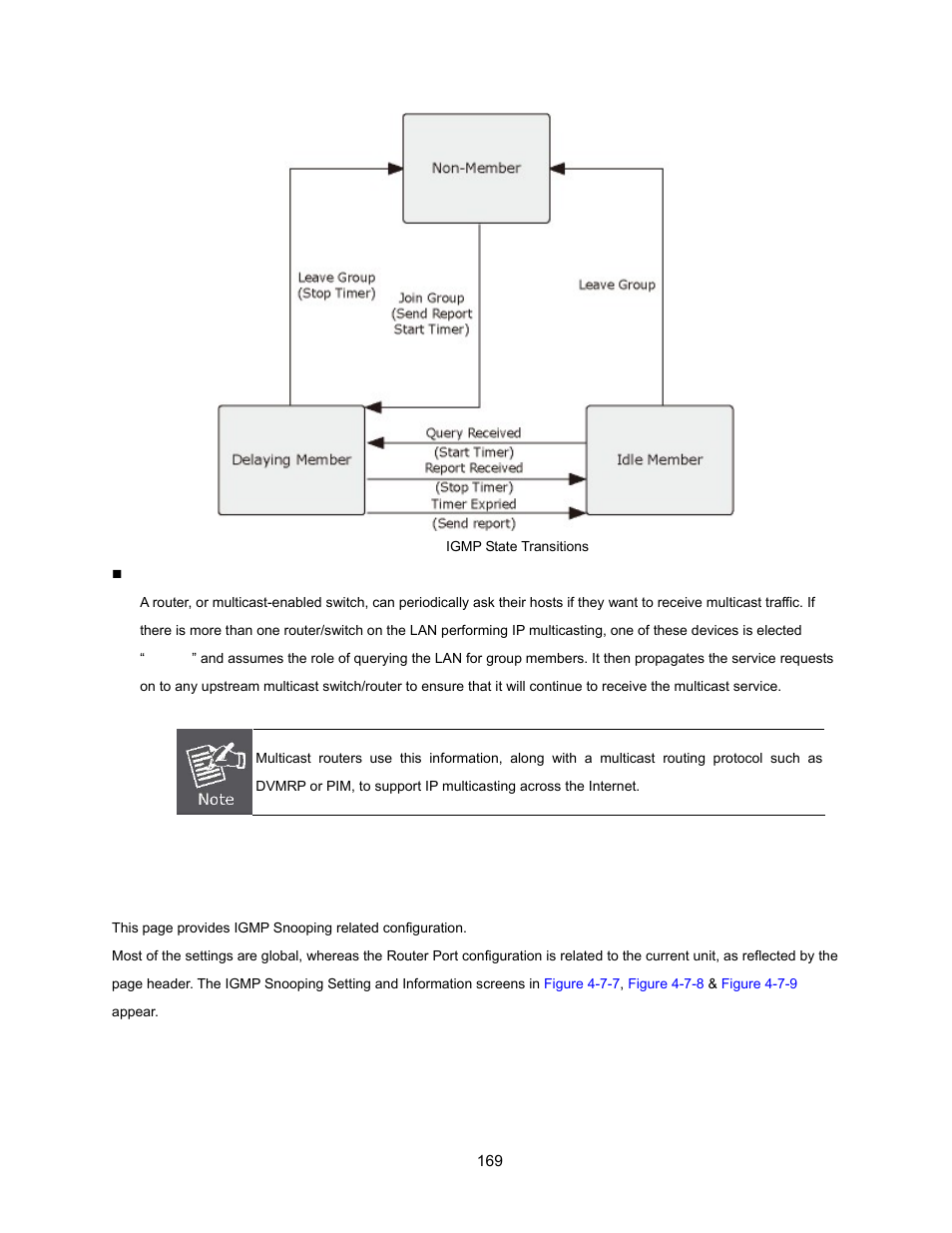 Non-Member

Leave Group
(Stop Timer)

Join Group
(Send Report
Start Timer)

Leave Group

Delaying Member

Query Received
(Start Timer)
Report Received
(Stop Timer)
Timer Expried
(Send report)

Idle Member

IGMP State Transitions

■

A router, or multicast-enabled switch, can periodically ask their hosts if they want to receive multicast traffic. If there is more than one router/switch on the LAN performing IP multicasting, one of these devices is elected “ ” and assumes the role of querying the LAN for group members. It then propagates the service requests on to any upstream multicast switch/router to ensure that it will continue to receive the multicast service.

Note

Multicast routers use this information, along with a multicast routing protocol such as DVMRP or PIM, to support IP multicasting across the Internet.

This page provides IGMP Snooping related configuration.

Most of the settings are global, whereas the Router Port configuration is related to the current unit, as reflected by the page header. The IGMP Snooping Setting and Information screens in Figure 4-7-7, Figure 4-7-8 & Figure 4-7-9 appear.

169